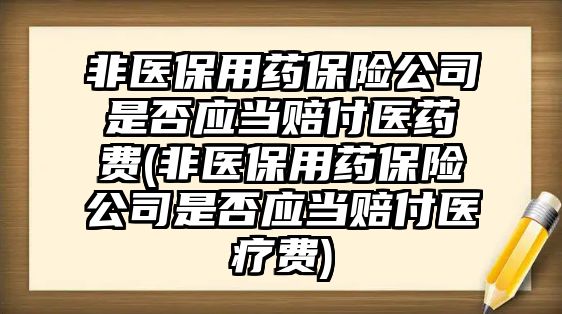 非医保用药保险公司是否应当赔付医药费(非医保用药保险公司是否应当赔付医疗费)